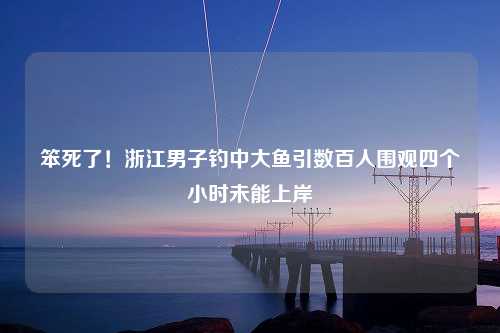 笨死了！浙江男子钓中大鱼引数百人围观四个小时未能上岸